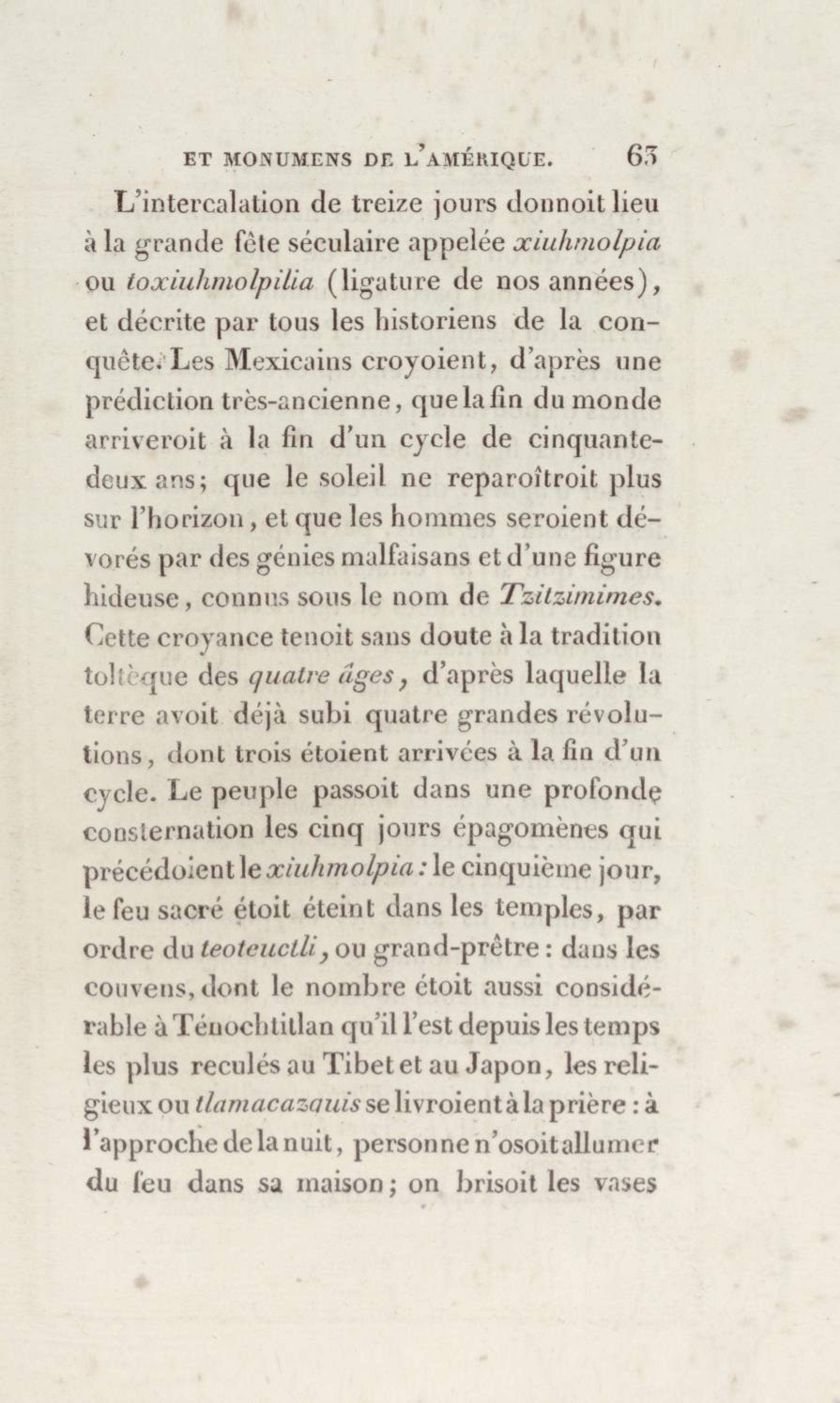 ET MONUMENS DE L'AMÉRIQUE. 63

L'intercalation de treize jours donnoit lieu à la grande fête séculaire appelée xiuhmolpia ou toxiuhmolpilia (ligature de nos années), et décrite par tous les historiens de la conquête. Les Mexicains croyoient, d'après une prédiction très-ancienne, que la fin du monde arriveroit à la fin d'un cycle de cinquante-deux ans; que le soleil ne reparoîtroit plus sur l'horizon, et que les hommes seroient dévorés par des génies malfaisans et d'une figure hideuse, connus sous le nom de Tzitzimimes. Cette croyance tenoit sans doute à la tradition toltèque des quatre âges, d'après laquelle la terre avoit déjà subi quatre grandes révolutions, dont trois étoient arrivées à la fin d'un cycle. Le peuple passoit dans une profonde consternation les cinq jours épagomènes qui précédoient le xiuhmolpia: le cinquième jour, le feu sacré étoit éteint dans les temples, par ordre du teoteuctli, ou grand-prêtre: dans les couvens, dont le nombre étoit aussi considérable à Ténochtitlan qu'il l'est depuis les temps les plus reculés au Tibet et au Japon, les religieux ou tlamacazquis se livroient à la prière: à l'approche de la nuit, personne n'osoit allumer du feu dans sa maison; on brisoit les vases